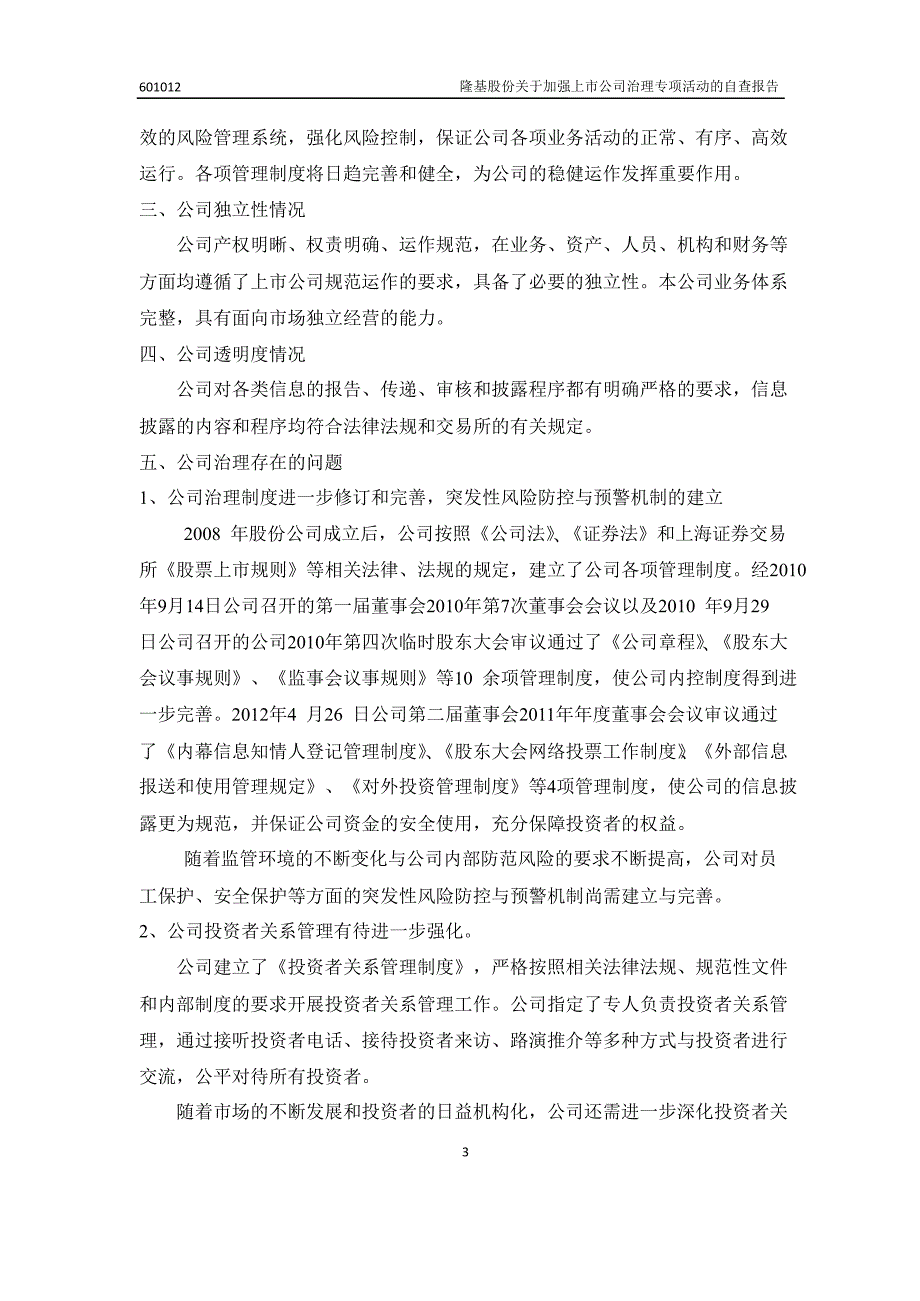 601012 隆基股份关于加强上市公司治理专项活动的自查报告

效的风险管理系统，强化风险控制，保证公司各项业务活动的正常、有序、高效运行。各项管理制度将日趋完善和健全，为公司的稳健运作发挥重要作用。

三、公司独立性情况

公司产权明晰、权责明确、运作规范，在业务、资产、人员、机构和财务等方面均遵循了上市公司规范运作的要求，具备了必要的独立性。本公司业务体系完整，具有面向市场独立经营的能力。

四、公司透明度情况

公司对各类信息的报告、传递、审核和披露程序都有明确严格的要求，信息披露的内容和程序均符合法律法规和交易所的有关规定。

五、公司治理存在的问题

1、公司治理制度进一步修订和完善，突发性风险防控与预警机制的建立

2008 年股份公司成立后，公司按照《公司法》、《证券法》和上海证券交易所《股票上市规则》等相关法律、法规的规定，建立了公司各项管理制度。经2010年9月14日公司召开的第一届董事会2010年第7次董事会会议以及2010 年9月29日公司召开的公司2010年第四次临时股东大会审议通过了《公司章程》、《股东大会议事规则》、《监事会议事规则》等10 余项管理制度，使公司内控制度得到进一步完善。2012年4 月26 日公司第二届董事会2011年年度董事会会议审议通过了《内幕信息知情人登记管理制度》、《股东大会网络投票工作制度》、《外部信息报送和使用管理规定》、《对外投资管理制度》等4项管理制度，使公司的信息披露更为规范，并保证公司资金的安全使用，充分保障投资者的权益。

随着监管环境的不断变化与公司内部防范风险的要求不断提高，公司对员工保护、安全保护等方面的突发性风险防控与预警机制尚需建立与完善。

2、公司投资者关系管理有待进一步强化。

公司建立了《投资者关系管理制度》，严格按照相关法律法规、规范性文件和内部制度的要求开展投资者关系管理工作。公司指定了专人负责投资者关系管理，通过接听投资者电话、接待投资者来访、路演推介等多种方式与投资者进行交流，公平对待所有投资者。

随着市场的不断发展和投资者的日益机构化，公司还需进一步深化投资者关

3